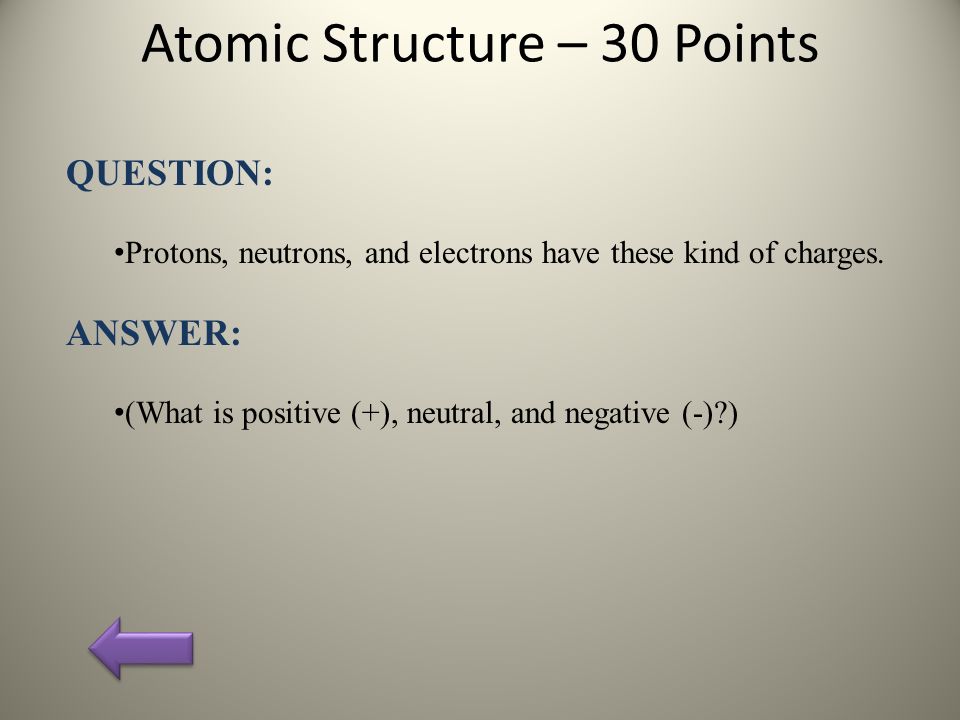 Atomic Structure – 30 Points

QUESTION:

•Protons, neutrons, and electrons have these kind of charges.

ANSWER:

•(What is positive (+), neutral, and negative (-)?)